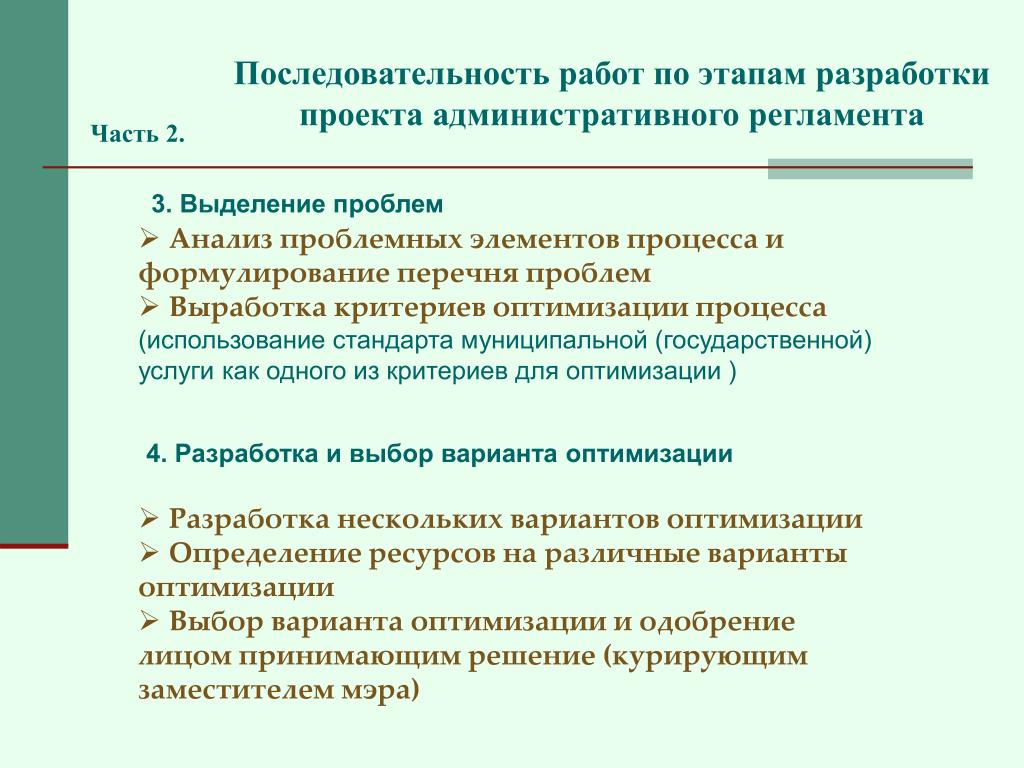 Последовательность работ по этапам разработки проекта административного регламента

Часть 2.

3. Выделение проблем

➢ Анализ проблемных элементов процесса и формулирование перечня проблем
➢ Выработка критериев оптимизации процесса (использование стандарта муниципальной (государственной) услуги как одного из критериев для оптимизации )

4. Разработка и выбор варианта оптимизации

➢ Разработка нескольких вариантов оптимизации
➢ Определение ресурсов на различные варианты оптимизации
➢ Выбор варианта оптимизации и одобрение лицом принимающим решение (курирующим заместителем мэра)